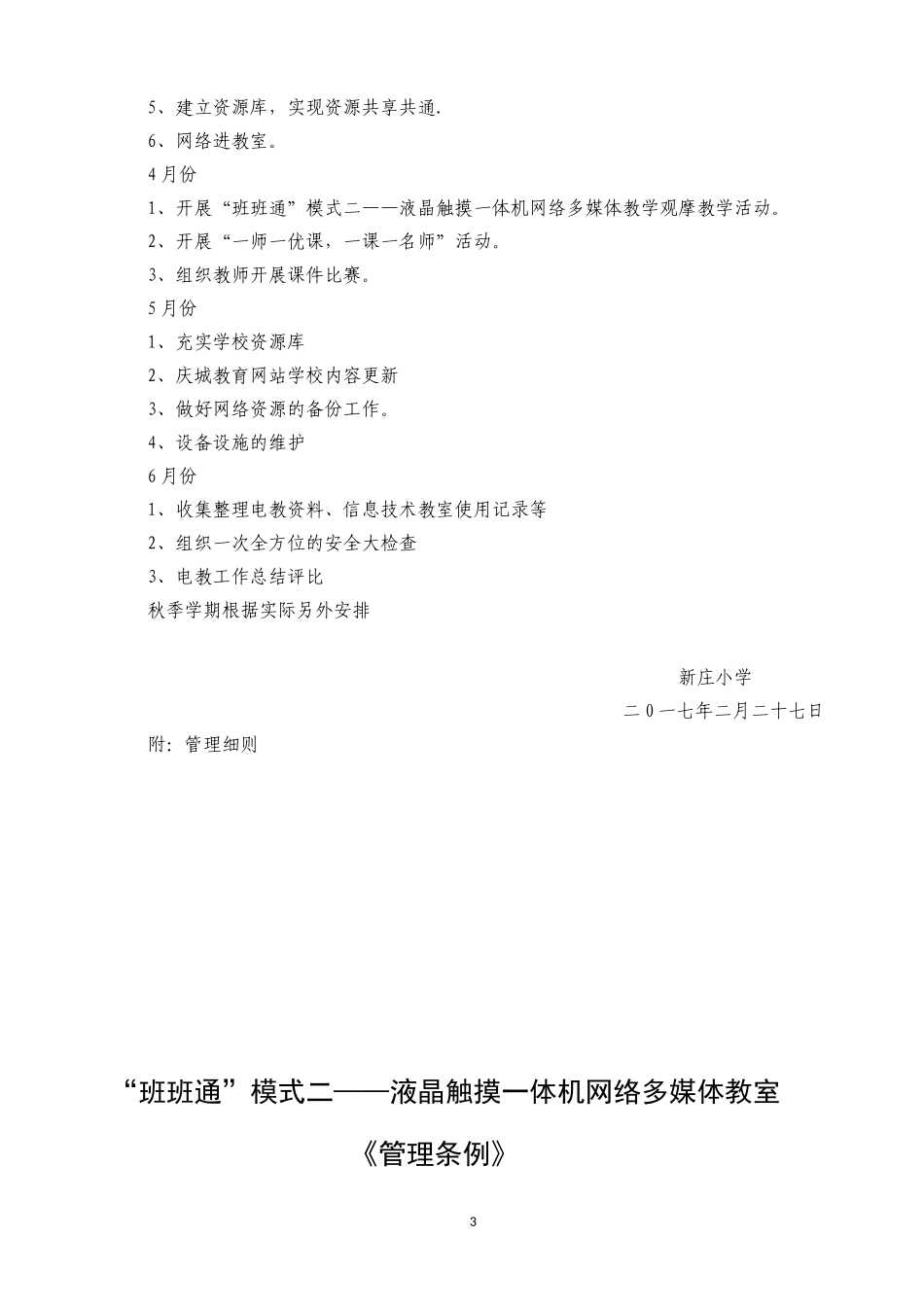 5、建立资源库，实现资源共享共通.

6、网络进教室。

4月份

1、开展“班班通”模式二——液晶触摸一体机网络多媒体教学观摩教学活动。

2、开展“一师一优课，一课一名师”活动。

3、组织教师开展课件比赛。

5月份

1、充实学校资源库

2、庆城教育网站学校内容更新

3、做好网络资源的备份工作。

4、设备设施的维护

6月份

1、收集整理电教资料、信息技术教室使用记录等

2、组织一次全方位的安全大检查

3、电教工作总结评比

秋季学期根据实际另外安排

新庄小学

二０一七年二月二十七日

附：管理细则

“班班通”模式二——液晶触摸一体机网络多媒体教室

《管理条例》

3